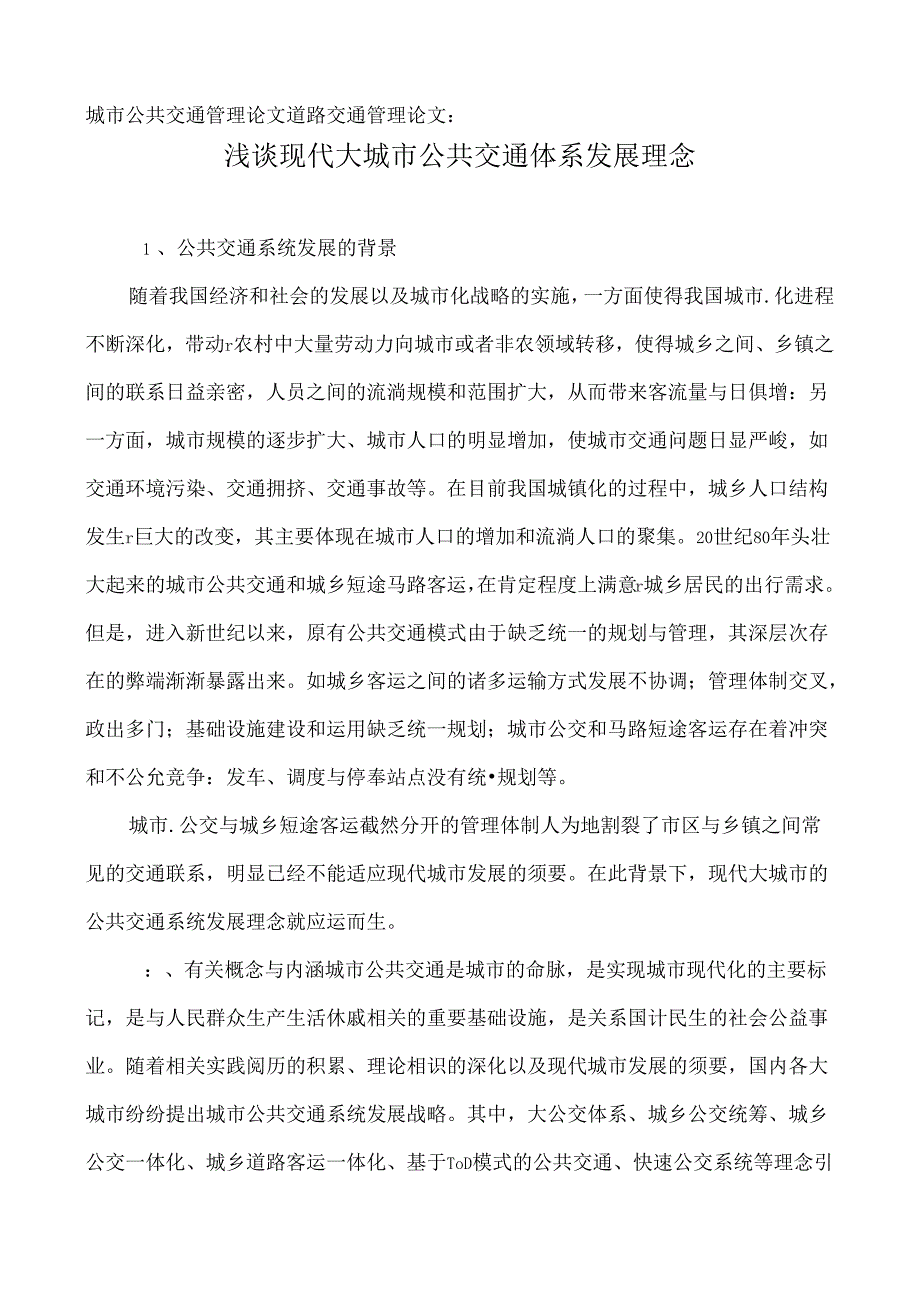 城市公共交通管理论文道路交通管理论文：

浅谈现代大城市公共交通体系发展理念

1、公共交通系统发展的背景

随着我国经济和社会的发展以及城市化战略的实施，一方面使得我国城市.化进程不断深化，带动r农村中大量劳动力向城市或者非农领域转移，使得城乡之间、乡镇之间的联系日益亲密，人员之间的流淌规模和范围扩大，从而带来客流量与日俱增：另一方面，城市规模的逐步扩大、城市人口的明显增加，使城市交通问题日显严峻，如交通环境污染、交通拥挤、交通事故等。在目前我国城镇化的过程中，城乡人口结构发生r巨大的改变，其主要体现在城市人口的增加和流淌人口的聚集。20世纪80年头壮大起来的城市公共交通和城乡短途马路客运，在肯定程度上满意r城乡居民的出行需求。但是，进入新世纪以来，原有公共交通模式由于缺乏统一的规划与管理，其深层次存在的弊端渐渐暴露出来。如城乡客运之间的诸多运输方式发展不协调；管理体制交叉，政出多门；基础设施建设和运用缺乏统一规划；城市公交和马路短途客运存在着冲突和不公允竞争：发车、调度与停奉站点没有统•规划等。

城市.公交与城乡短途客运截然分开的管理体制人为地割裂了市区与乡镇之间常见的交通联系，明显已经不能适应现代城市发展的须要。在此背景下，现代大城市的公共交通系统发展理念就应运而生。

：、有关概念与内涵城市公共交通是城市的命脉，是实现城市现代化的主要标记，是与人民群众生产生活休戚相关的重要基础设施，是关系国计民生的社会公益事业。随着相关实践阅历的积累、理论相识的深化以及现代城市发展的须要，国内各大城市纷纷提出城市公共交通系统发展战略。其中，大公交体系、城乡公交统筹、城乡公交一体化、城乡道路客运一体化、基于ToD模式的公共交通、快速公交系统等理念引